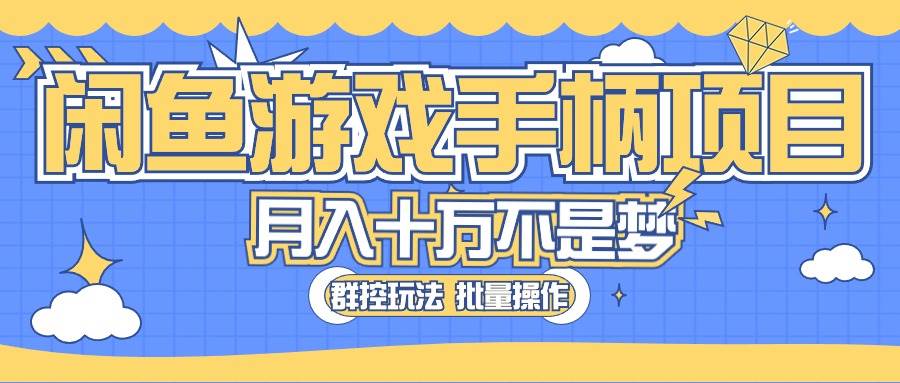 闲鱼游戏手柄项目
月入十万不是梦
群控玩法 批量操作